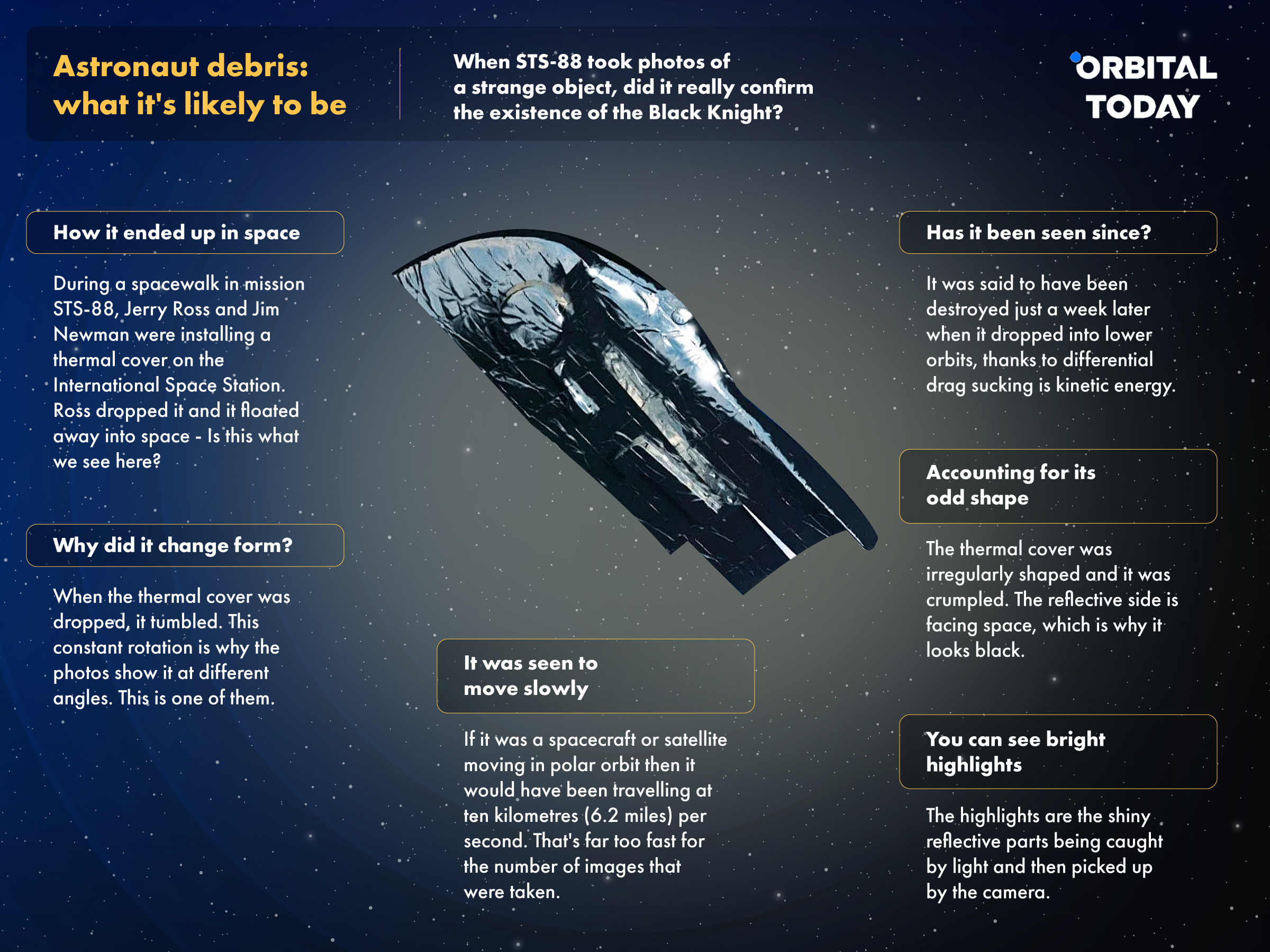 Astronaut debris: what it's likely to be

When STS-88 took photos of a strange object, did it really confirm the existence of the Black Knight?

ORBITAL TODAY

How it ended up in space

During a spacewalk in mission STS-88, Jerry Ross and Jim Newman were installing a thermal cover on the International Space Station. Ross dropped it and it floated away into space - Is this what we see here?

Why did it change form?

When the thermal cover was dropped, it tumbled. This constant rotation is why the photos show it at different angles. This is one of them.

It was seen to move slowly

If it was a spacecraft or satellite moving in polar orbit then it would have been travelling at ten kilometres (6.2 miles) per second. That's far too fast for the number of images that were taken.

Has it been seen since?

It was said to have been destroyed just a week later when it dropped into lower orbits, thanks to differential drag sucking is kinetic energy.

Accounting for its odd shape

The thermal cover was irregularly shaped and it was crumpled. The reflective side is facing space, which is why it looks black.

You can see bright highlights

The highlights are the shiny reflective parts being caught by light and then picked up by the camera.